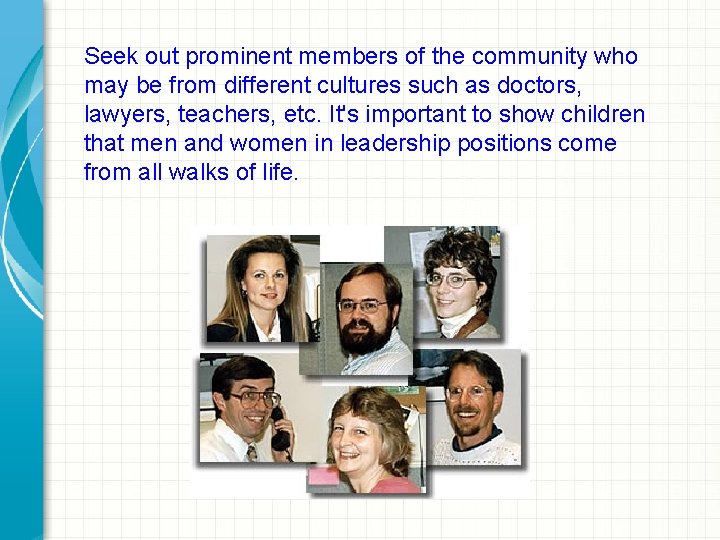 Seek out prominent members of the community who may be from different cultures such as doctors, lawyers, teachers, etc. It's important to show children that men and women in leadership positions come from all walks of life.